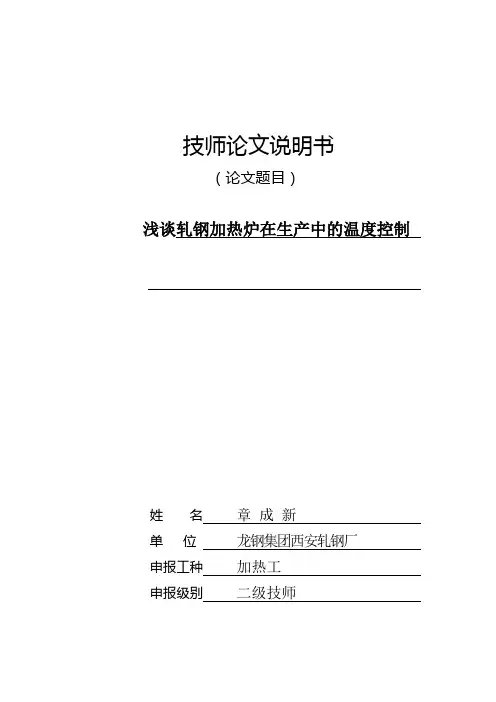 技师论文说明书

（论文题目）

浅谈轧钢加热炉在生产中的温度控制

姓　　名　章 成 新

单　　位　龙钢集团西安轧钢厂

申报工种　加热工

申报级别　二级技师